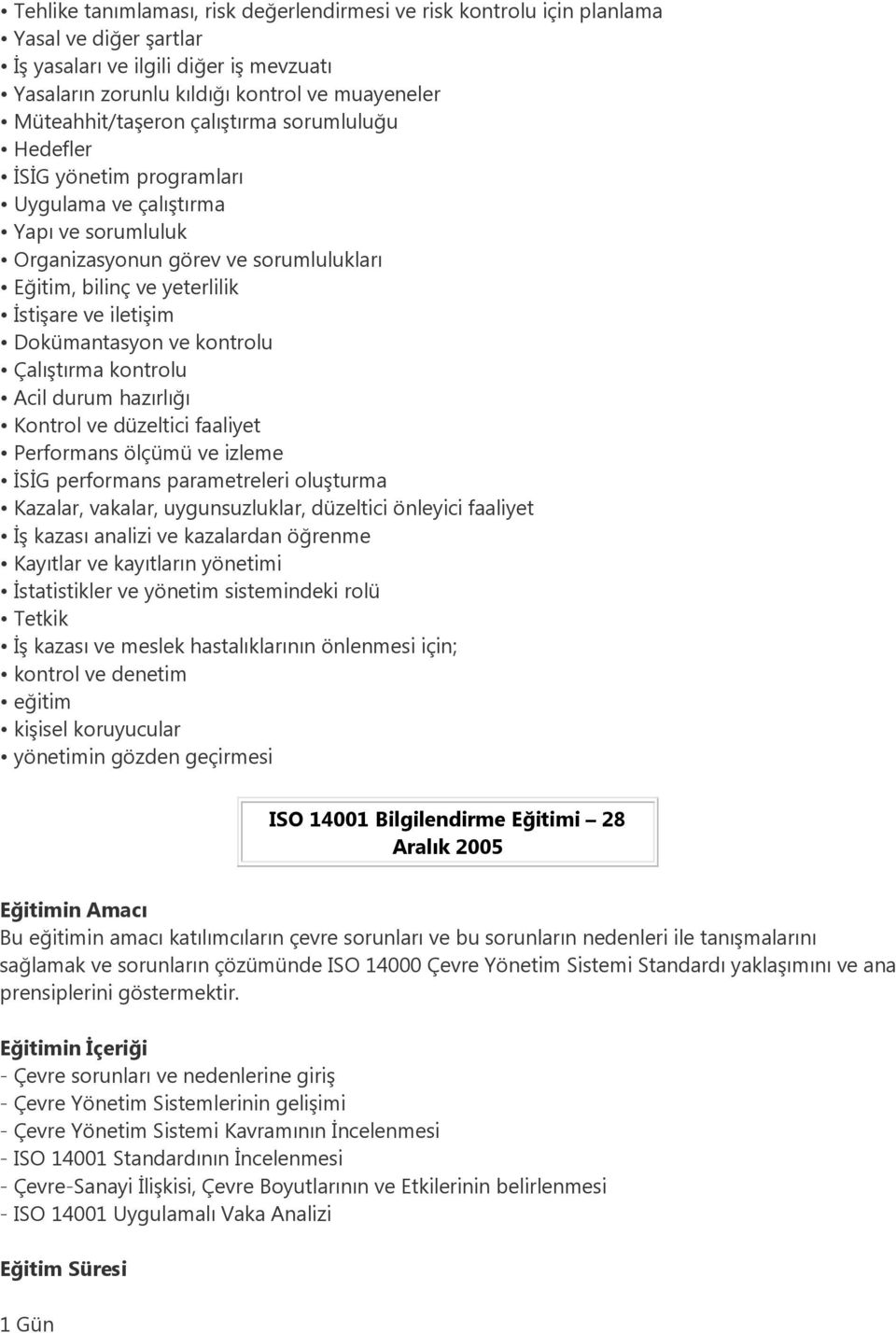 • Tehlike tanımlaması, risk değerlendirmesi ve risk kontrolu için planlama
• Yasal ve diğer şartlar
• İş yasaları ve ilgili diğer iş mevzuatı
• Yasaların zorunlu kıldığı kontrol ve muayeneler
• Müteahhit/taşeron çalıştırma sorumluluğu
• Hedefler
• İSİG yönetim programları
• Uygulama ve çalıştırma
• Yapı ve sorumluluk
• Organizasyonun görev ve sorumlulukları
• Eğitim, bilinç ve yeterlilik
• İstişare ve iletişim
• Dokümantasyon ve kontrolu
• Çalıştırma kontrolu
• Acil durum hazırlığı
• Kontrol ve düzeltici faaliyet
• Performans ölçümü ve izleme
• İSİG performans parametreleri oluşturma
• Kazalar, vakalar, uygunsuzluklar, düzeltici önleyici faaliyet
• İş kazası analizi ve kazalardan öğrenme
• Kayıtlar ve kayıtların yönetimi
• İstatistikler ve yönetim sistemindeki rolü
• Tetkik
• İş kazası ve meslek hastalıklarının önlenmesi için;
• kontrol ve denetim
• eğitim
• kişisel koruyucular
• yönetimin gözden geçirmesi

ISO 14001 Bilgilendirme Eğitimi – 28 Aralık 2005

Eğitimin Amacı
Bu eğitimin amacı katılımcıların çevre sorunları ve bu sorunların nedenleri ile tanışmalarını sağlamak ve sorunların çözümünde ISO 14000 Çevre Yönetim Sistemi Standardı yaklaşımını ve ana prensiplerini göstermektir.

Eğitimin İçeriği
- Çevre sorunları ve nedenlerine giriş
- Çevre Yönetim Sistemlerinin gelişimi
- Çevre Yönetim Sistemi Kavramının İncelenmesi
- ISO 14001 Standardının İncelenmesi
- Çevre-Sanayi İlişkisi, Çevre Boyutlarının ve Etkilerinin belirlenmesi
- ISO 14001 Uygulamalı Vaka Analizi

Eğitim Süresi

1 Gün